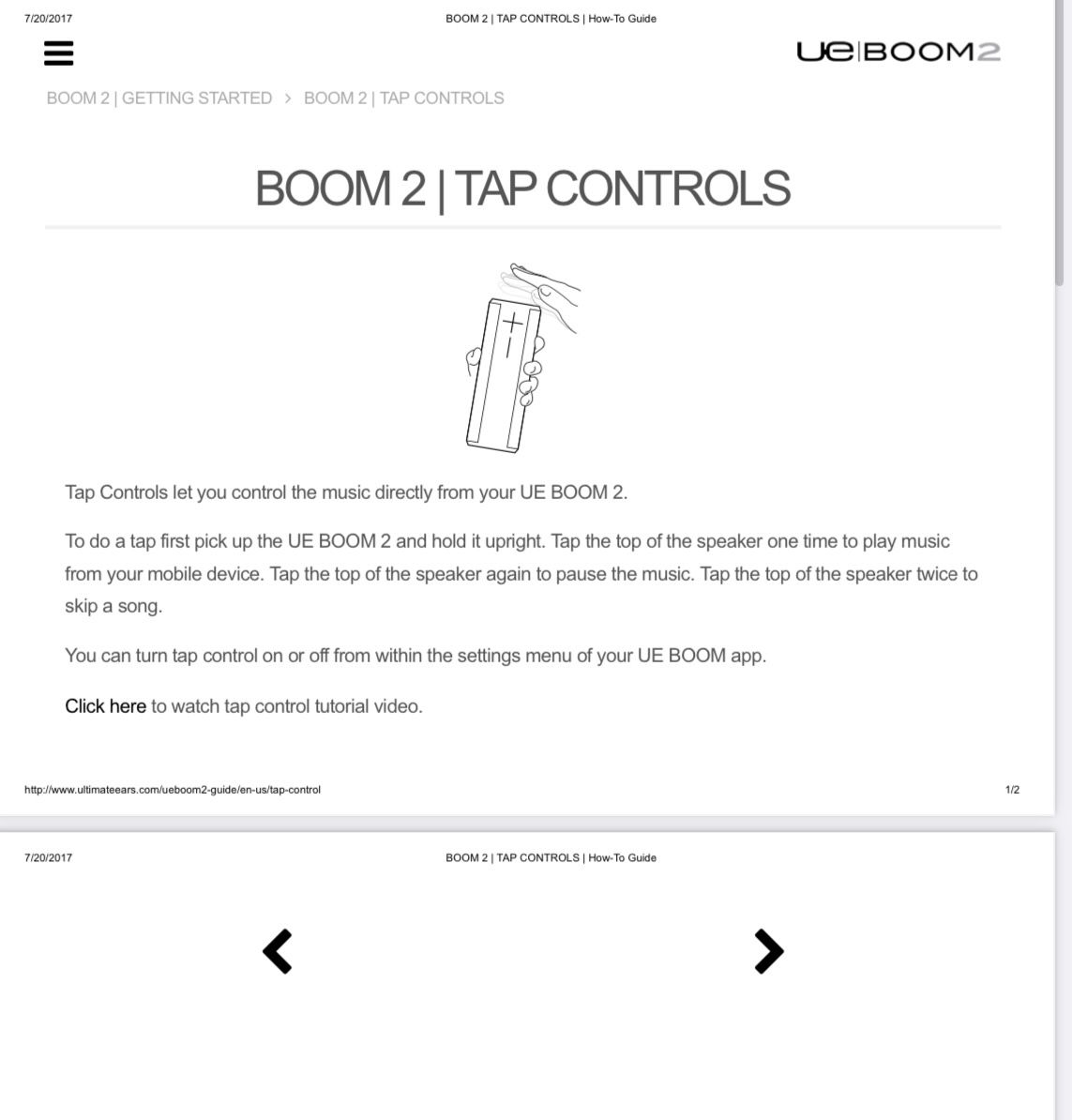 7/20/2017 BOOM 2 | TAP CONTROLS | How-To Guide

UE|BOOM2

BOOM 2 | GETTING STARTED > BOOM 2 | TAP CONTROLS

BOOM 2 | TAP CONTROLS

Tap Controls let you control the music directly from your UE BOOM 2.

To do a tap first pick up the UE BOOM 2 and hold it upright. Tap the top of the speaker one time to play music from your mobile device. Tap the top of the speaker again to pause the music. Tap the top of the speaker twice to skip a song.

You can turn tap control on or off from within the settings menu of your UE BOOM app.

Click here to watch tap control tutorial video.

http://www.ultimateears.com/ueboom2-guide/en-us/tap-control 1/2

7/20/2017 BOOM 2 | TAP CONTROLS | How-To Guide